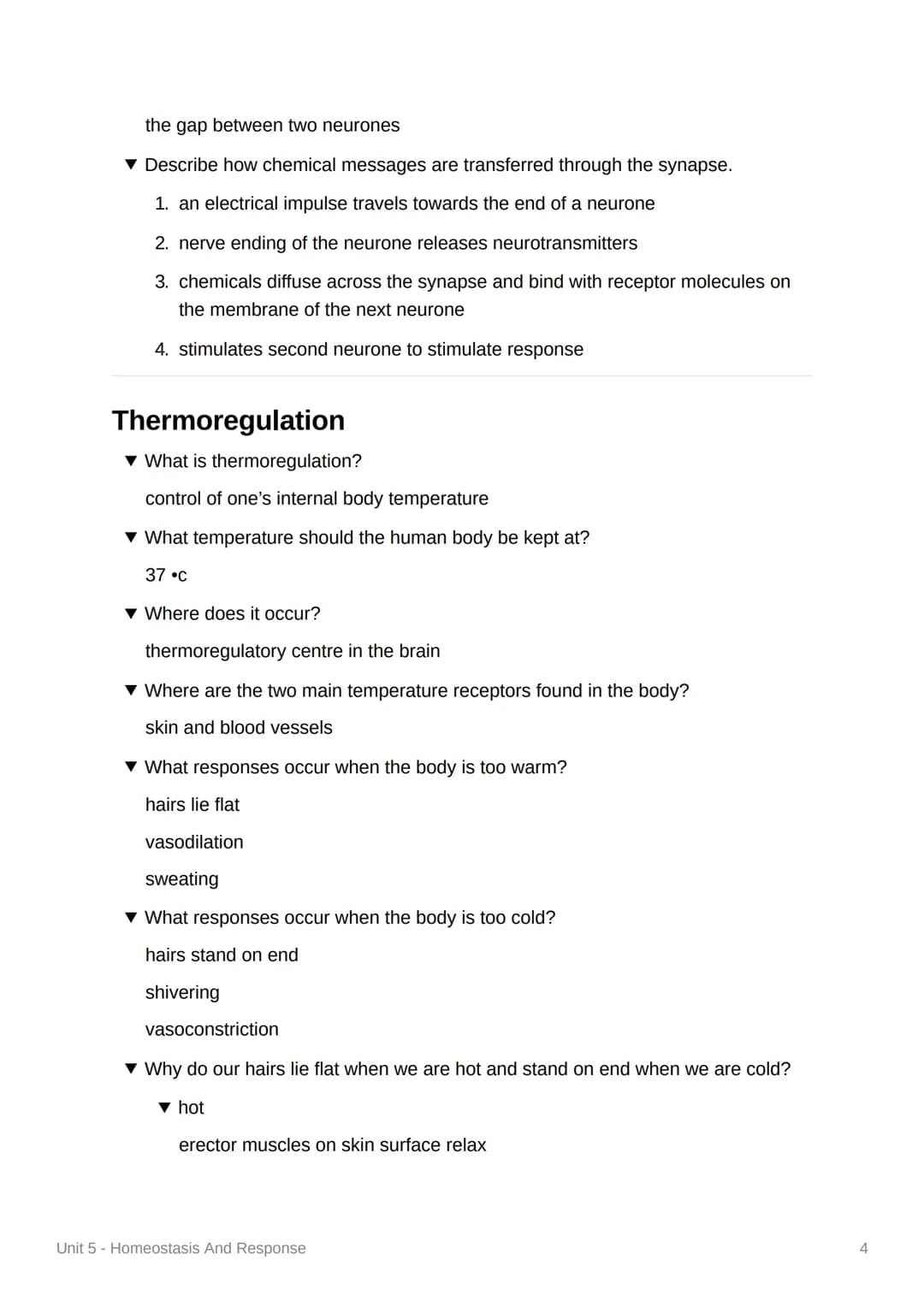 the gap between two neurones

▼ Describe how chemical messages are transferred through the synapse.

1. an electrical impulse travels towards the end of a neurone
2. nerve ending of the neurone releases neurotransmitters
3. chemicals diffuse across the synapse and bind with receptor molecules on the membrane of the next neurone
4. stimulates second neurone to stimulate response

Thermoregulation

▼ What is thermoregulation?

control of one's internal body temperature

▼ What temperature should the human body be kept at?

37 •c

▼ Where does it occur?

thermoregulatory centre in the brain

▼ Where are the two main temperature receptors found in the body?

skin and blood vessels

▼ What responses occur when the body is too warm?

hairs lie flat

vasodilation

sweating

▼ What responses occur when the body is too cold?

hairs stand on end

shivering

vasoconstriction

▼ Why do our hairs lie flat when we are hot and stand on end when we are cold?

▼ hot

erector muscles on skin surface relax

Unit 5 - Homeostasis And Response

4